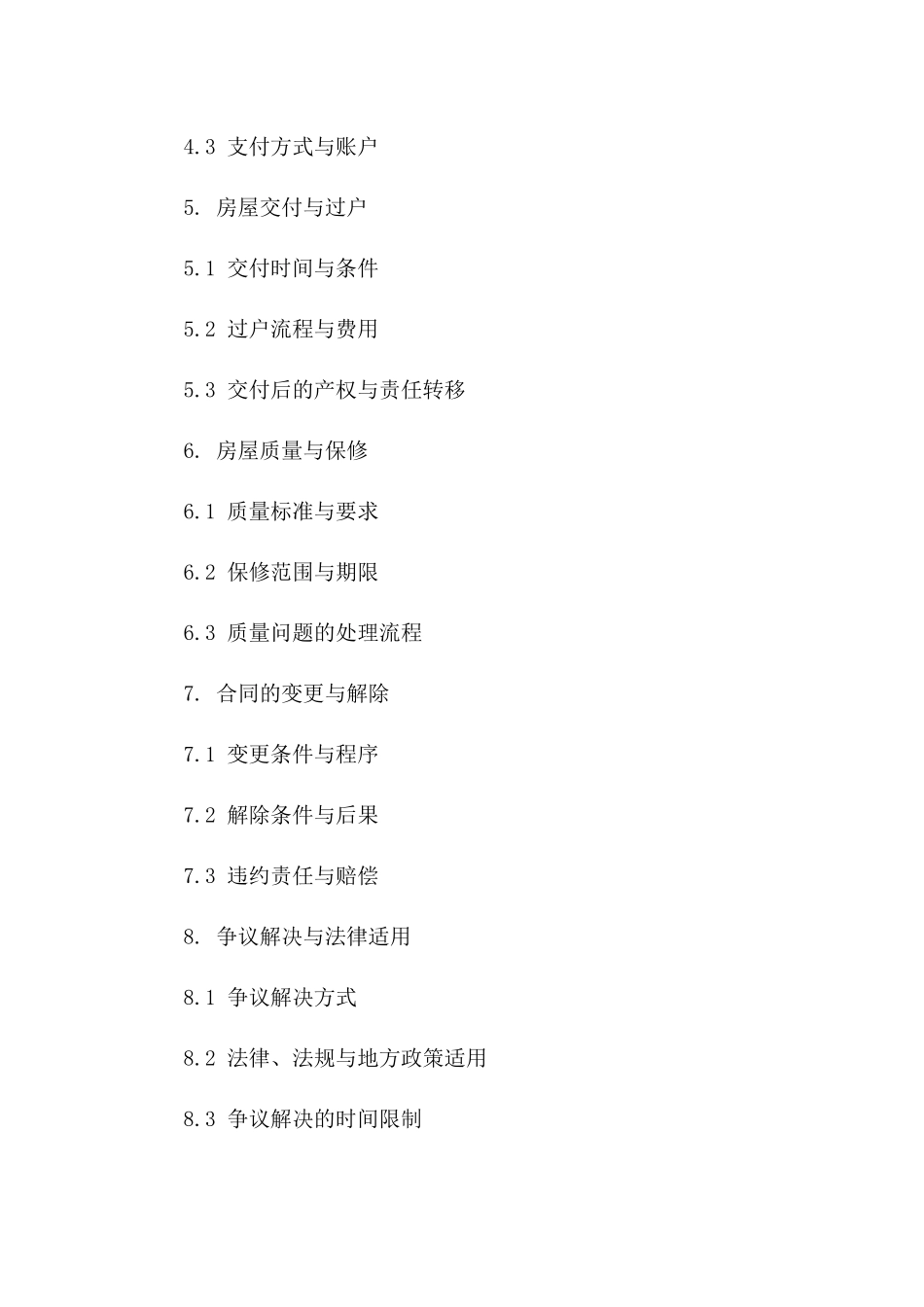 4.3 支付方式与账户

5. 房屋交付与过户

5.1 交付时间与条件

5.2 过户流程与费用

5.3 交付后的产权与责任转移

6. 房屋质量与保修

6.1 质量标准与要求

6.2 保修范围与期限

6.3 质量问题的处理流程

7. 合同的变更与解除

7.1 变更条件与程序

7.2 解除条件与后果

7.3 违约责任与赔偿

8. 争议解决与法律适用

8.1 争议解决方式

8.2 法律、法规与地方政策适用

8.3 争议解决的时间限制